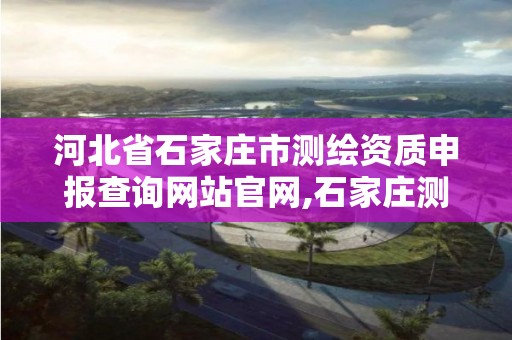 河北省石家庄市测绘资质申报查询网站官网,石家庄测